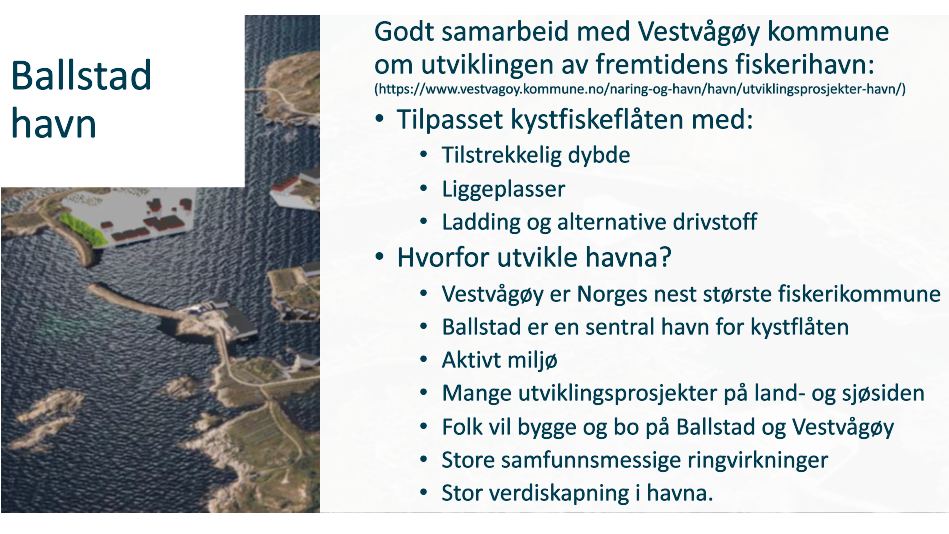 Ballstad havn

Godt samarbeid med Vestvågøy kommune om utviklingen av fremtidens fiskerihavn:
(https://www.vestvagoy.kommune.no/naring-og-havn/havn/utviklingsprosjekter-havn/)

• Tilpasset kystfiskeflåten med:
  • Tilstrekkelig dybde
  • Liggeplasser
  • Ladding og alternative drivstoff
• Hvorfor utvikle havna?
  • Vestvågøy er Norges nest største fiskerikommune
  • Ballstad er en sentral havn for kystflåten
  • Aktivt miljø
  • Mange utviklingsprosjekter på land- og sjøsiden
  • Folk vil bygge og bo på Ballstad og Vestvågøy
  • Store samfunnsmessige ringvirkninger
  • Stor verdiskapning i havna.